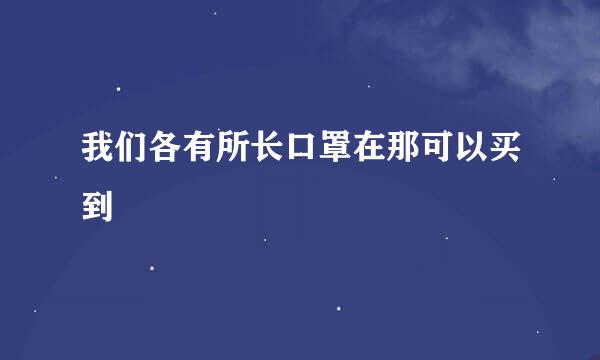 我们各有所长口罩在那可以买到